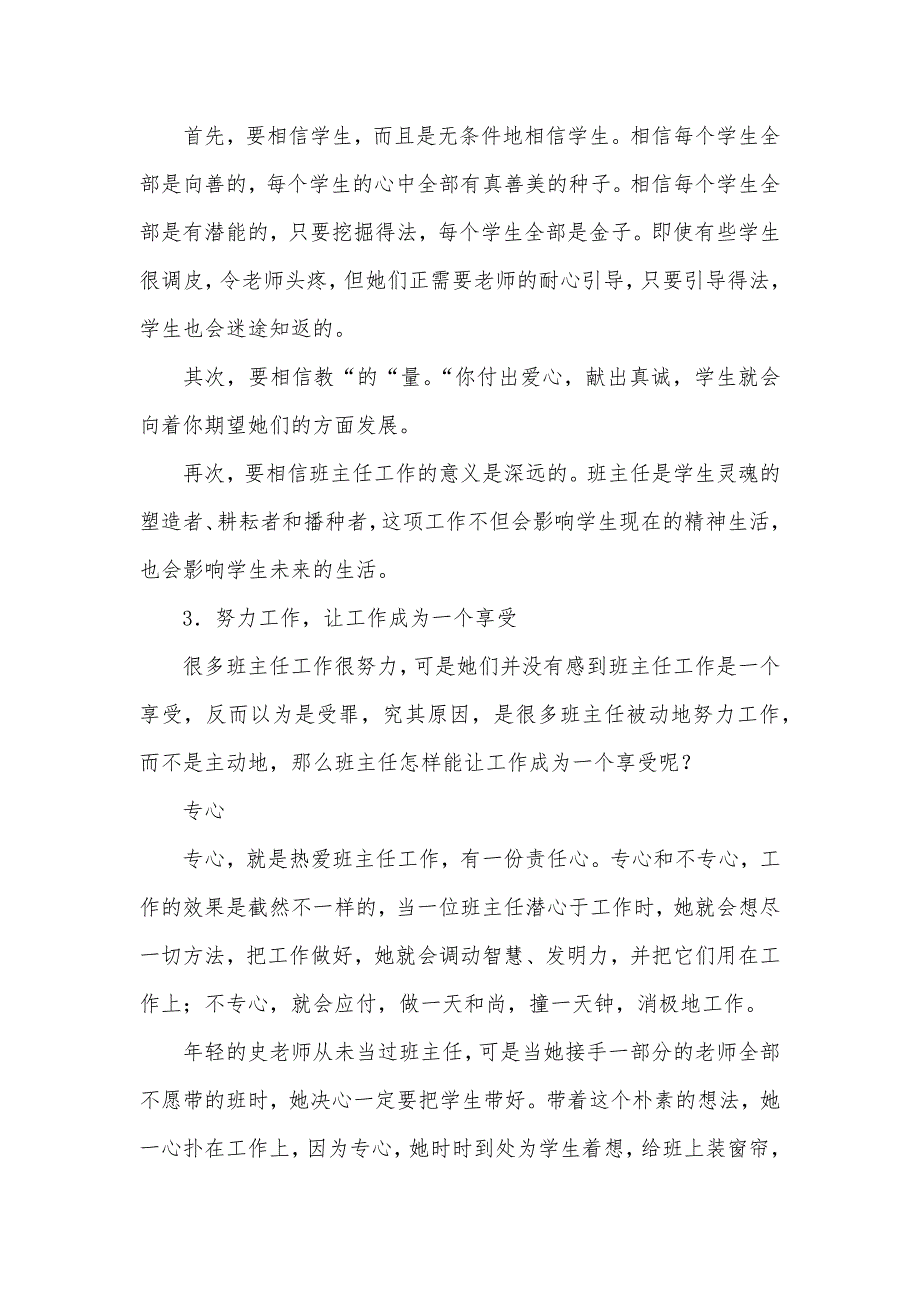 首先，要相信学生，而且是无条件地相信学生。相信每个学生全部是向善的，每个学生的心中全部有真善美的种子。相信每个学生全部是有潜能的，只要挖掘得法，每个学生全部是金子。即使有些学生很调皮，令老师头疼，但她们正需要老师的耐心引导，只要引导得法，学生也会迷途知返的。

其次，要相信教“的“量。“你付出爱心，献出真诚，学生就会向着你期望她们的方面发展。

再次，要相信班主任工作的意义是深远的。班主任是学生灵魂的塑造者、耕耘者和播种者，这项工作不但会影响学生现在的精神生活，也会影响学生未来的生活。

3．努力工作，让工作成为一个享受

很多班主任工作很努力，可是她们并没有感到班主任工作是一个享受，反而以为是受罪，究其原因，是很多班主任被动地努力工作，而不是主动地，那么班主任怎样能让工作成为一个享受呢？

专心

专心，就是热爱班主任工作，有一份责任心。专心和不专心，工作的效果是截然不一样的，当一位班主任潜心于工作时，她就会想尽一切方法，把工作做好，她就会调动智慧、发明力，并把它们用在工作上；不专心，就会应付，做一天和尚，撞一天钟，消极地工作。

年轻的史老师从未当过班主任，可是当她接手一部分的老师全部不愿带的班时，她决心一定要把学生带好。带着这个朴素的想法，她一心扑在工作上，因为专心，她时时到处为学生着想，给班上装窗帘，